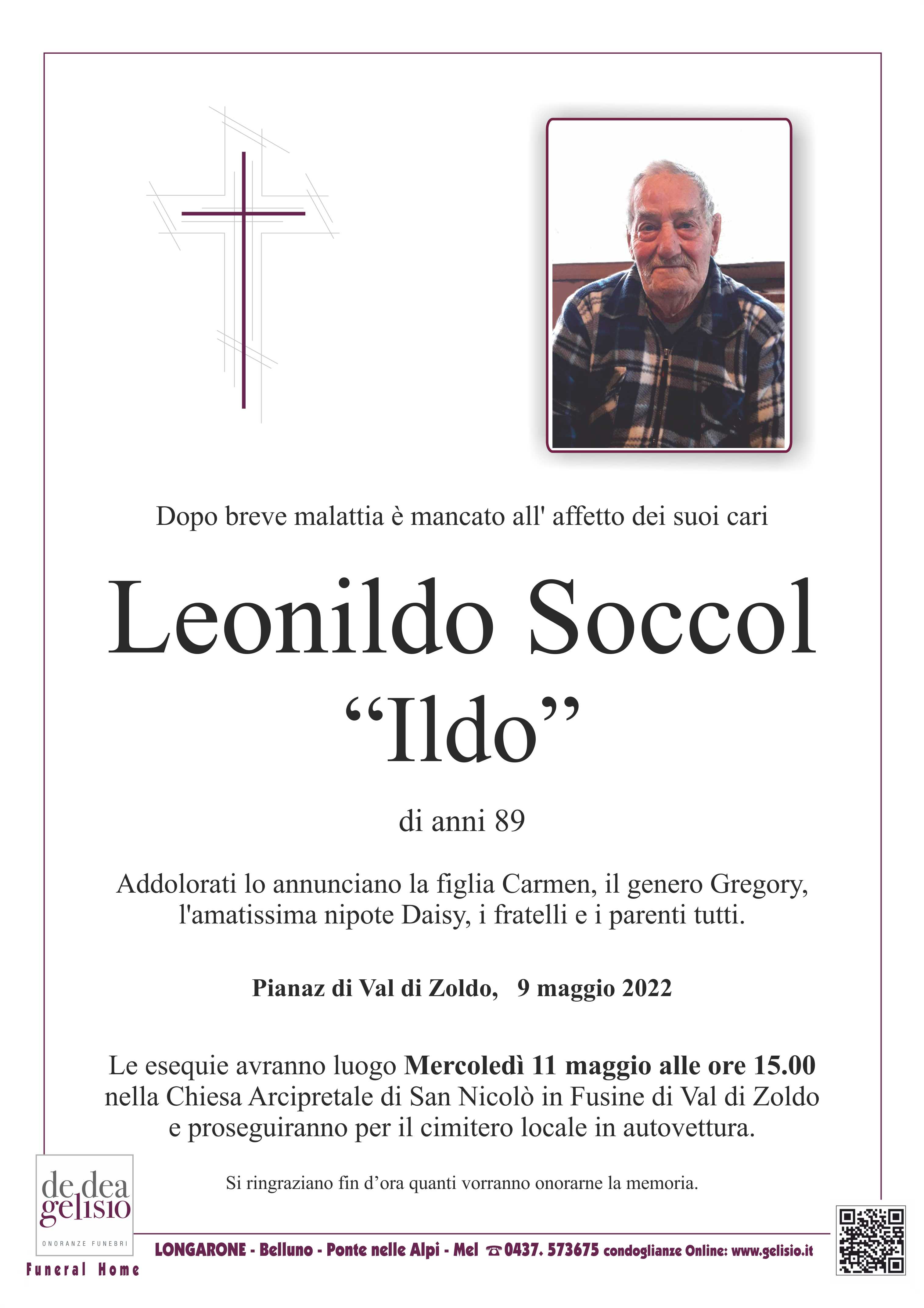 Dopo breve malattia è mancato all' affetto dei suoi cari

Leonildo Soccol
“Ildo”

di anni 89

Addolorati lo annunciano la figlia Carmen, il genero Gregory, l'amatissima nipote Daisy, i fratelli e i parenti tutti.

Pianaz di Val di Zoldo, 9 maggio 2022

Le esequie avranno luogo Mercoledì 11 maggio alle ore 15.00 nella Chiesa Arcipretale di San Nicolò in Fusine di Val di Zoldo e proseguiranno per il cimitero locale in autovettura.

Si ringraziano fin d’ora quanti vorranno onorarne la memoria.

de dea gelisio
ONORANZE FUNEBRI
Funeral Home

LONGARONE - Belluno - Ponte nelle Alpi - Mel ☎ 0437. 573675 condoglianze Online: www.gelisio.it